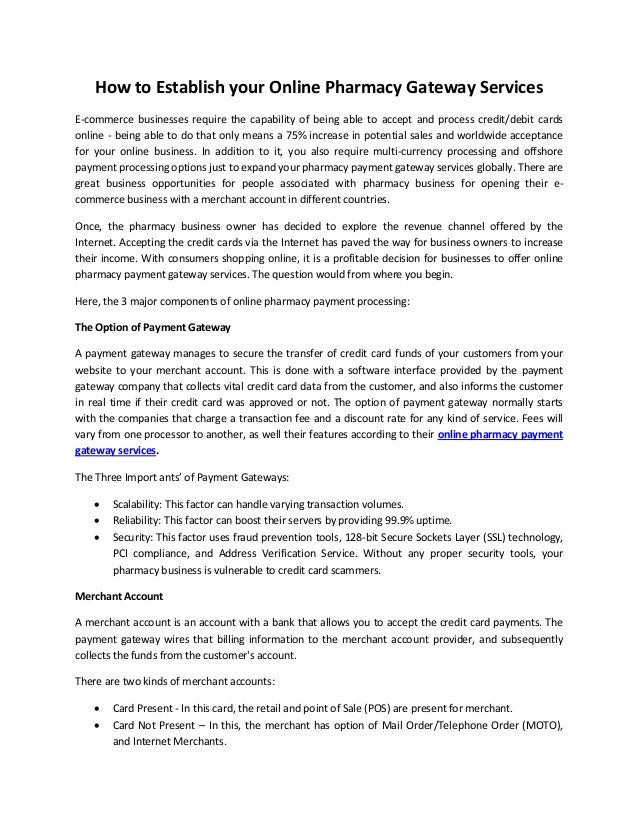 How to Establish your Online Pharmacy Gateway Services

E-commerce businesses require the capability of being able to accept and process credit/debit cards online - being able to do that only means a 75% increase in potential sales and worldwide acceptance for your online business. In addition to it, you also require multi-currency processing and offshore payment processing options just to expand your pharmacy payment gateway services globally. There are great business opportunities for people associated with pharmacy business for opening their e-commerce business with a merchant account in different countries.

Once, the pharmacy business owner has decided to explore the revenue channel offered by the Internet. Accepting the credit cards via the Internet has paved the way for business owners to increase their income. With consumers shopping online, it is a profitable decision for businesses to offer online pharmacy payment gateway services. The question would from where you begin.

Here, the 3 major components of online pharmacy payment processing:

The Option of Payment Gateway

A payment gateway manages to secure the transfer of credit card funds of your customers from your website to your merchant account. This is done with a software interface provided by the payment gateway company that collects vital credit card data from the customer, and also informs the customer in real time if their credit card was approved or not. The option of payment gateway normally starts with the companies that charge a transaction fee and a discount rate for any kind of service. Fees will vary from one processor to another, as well their features according to their online pharmacy payment gateway services.

The Three Import ants' of Payment Gateways:

• Scalability: This factor can handle varying transaction volumes.
• Reliability: This factor can boost their servers by providing 99.9% uptime.
• Security: This factor uses fraud prevention tools, 128-bit Secure Sockets Layer (SSL) technology, PCI compliance, and Address Verification Service. Without any proper security tools, your pharmacy business is vulnerable to credit card scammers.

Merchant Account

A merchant account is an account with a bank that allows you to accept the credit card payments. The payment gateway wires that billing information to the merchant account provider, and subsequently collects the funds from the customer's account.

There are two kinds of merchant accounts:

• Card Present - In this card, the retail and point of Sale (POS) are present for merchant.
• Card Not Present – In this, the merchant has option of Mail Order/Telephone Order (MOTO), and Internet Merchants.